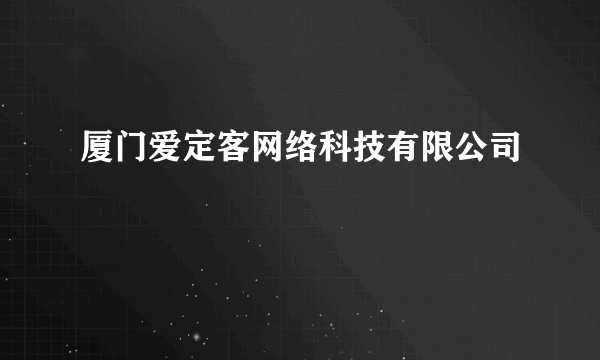 厦门爱定客网络科技有限公司